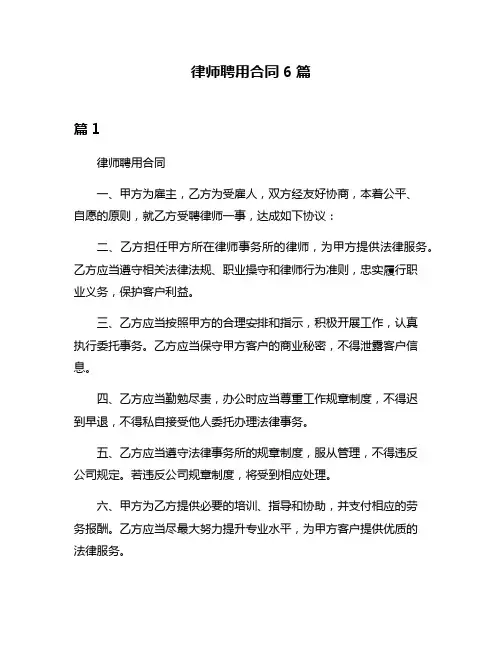 律师聘用合同 6 篇

篇 1

律师聘用合同

一、甲方为雇主，乙方为受雇人，双方经友好协商，本着公平、自愿的原则，就乙方受聘律师一事，达成如下协议：

二、乙方担任甲方所在律师事务所的律师，为甲方提供法律服务。乙方应当遵守相关法律法规、职业操守和律师行为准则，忠实履行职业义务，保护客户利益。

三、乙方应当按照甲方的合理安排和指示，积极开展工作，认真执行委托事务。乙方应当保守甲方客户的商业秘密，不得泄露客户信息。

四、乙方应当勤勉尽责，办公时应当尊重工作规章制度，不得迟到早退，不得私自接受他人委托办理法律事务。

五、乙方应当遵守法律事务所的规章制度，服从管理，不得违反公司规定。若违反公司规章制度，将受到相应处理。

六、甲方为乙方提供必要的培训、指导和协助，并支付相应的劳务报酬。乙方应当尽最大努力提升专业水平，为甲方客户提供优质的法律服务。